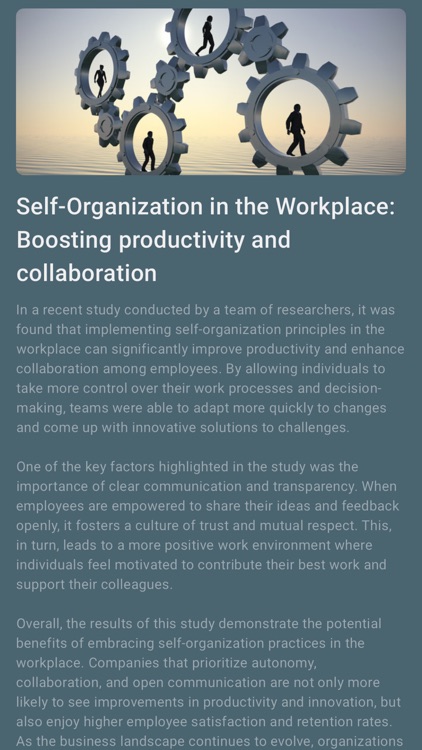 Self-Organization in the Workplace: Boosting productivity and collaboration

In a recent study conducted by a team of researchers, it was found that implementing self-organization principles in the workplace can significantly improve productivity and enhance collaboration among employees. By allowing individuals to take more control over their work processes and decision-making, teams were able to adapt more quickly to changes and come up with innovative solutions to challenges.

One of the key factors highlighted in the study was the importance of clear communication and transparency. When employees are empowered to share their ideas and feedback openly, it fosters a culture of trust and mutual respect. This, in turn, leads to a more positive work environment where individuals feel motivated to contribute their best work and support their colleagues.

Overall, the results of this study demonstrate the potential benefits of embracing self-organization practices in the workplace. Companies that prioritize autonomy, collaboration, and open communication are not only more likely to see improvements in productivity and innovation, but also enjoy higher employee satisfaction and retention rates. As the business landscape continues to evolve, organizations